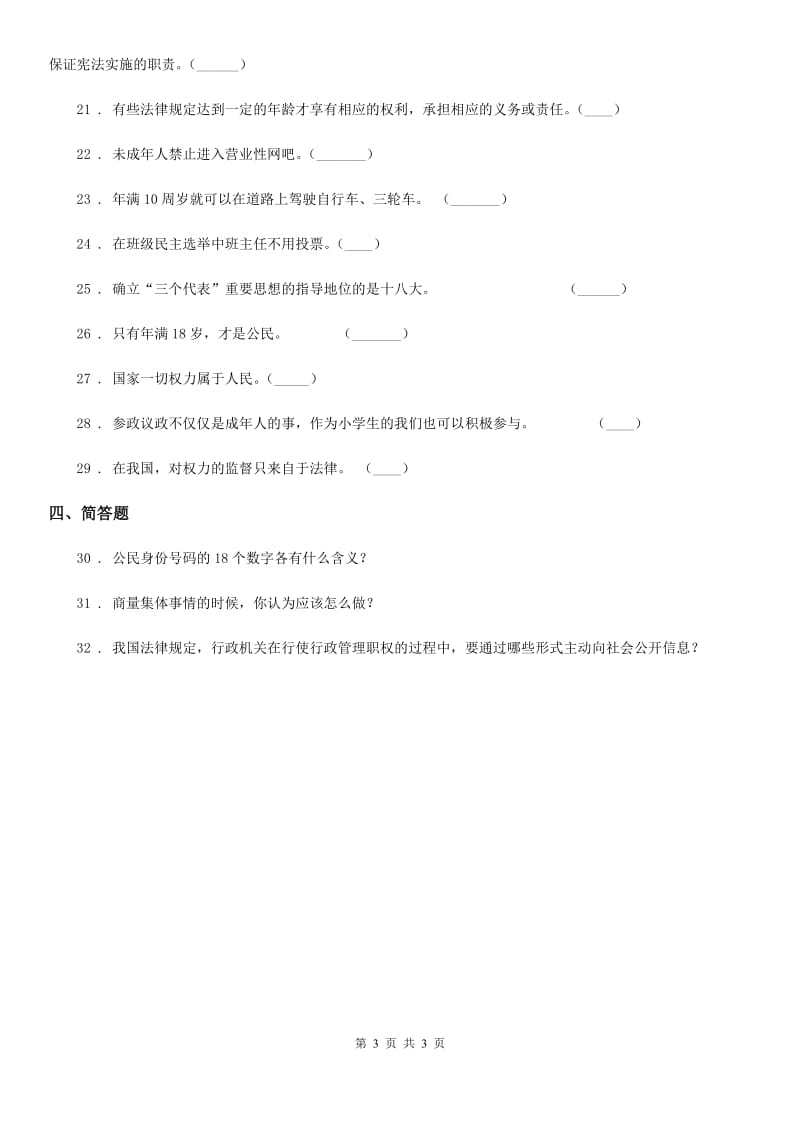 保证宪法实施的职责。（______）

21 ． 有些法律规定达到一定的年龄才享有相应的权利，承担相应的义务或责任。（____）

22 ． 未成年人禁止进入营业性网吧。（_______）

23 ． 年满 10 周岁就可以在道路上驾驶自行车、三轮车。 （_______）

24 ． 在班级民主选举中班主任不用投票。（____）

25 ． 确立“三个代表”重要思想的指导地位的是十八大。 （______）

26 ． 只有年满 18 岁，才是公民。 （_______）

27 ． 国家一切权力属于人民。（_____）

28 ． 参政议政不仅仅是成年人的事，作为小学生的我们也可以积极参与。 （____）

29 ． 在我国，对权力的监督只来自于法律。 （____）

四、简答题

30 ． 公民身份号码的 18 个数字各有什么含义？

31 ． 商量集体事情的时候，你认为应该怎么做？

32 ． 我国法律规定，行政机关在行使行政管理职权的过程中，要通过哪些形式主动向社会公开信息？

第 3 页 共 3 页